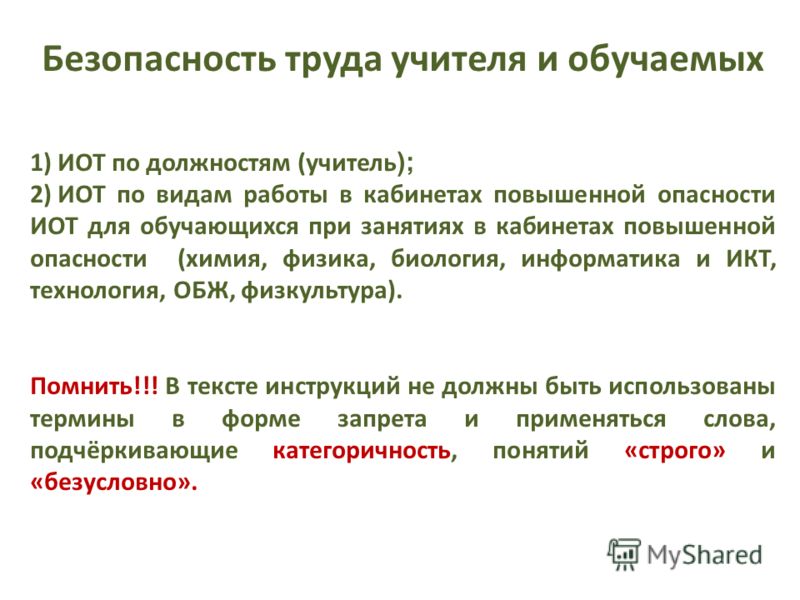 Безопасность труда учителя и обучаемых

1) ИОТ по должностям (учитель);
2) ИОТ по видам работы в кабинетах повышенной опасности ИОТ для обучающихся при занятиях в кабинетах повышенной опасности (химия, физика, биология, информатика и ИКТ, технология, ОБЖ, физкультура).

Помнить!!! В тексте инструкций не должны быть использованы термины в форме запрета и применяться слова, подчёркивающие категоричность, понятий «строго» и «безусловно».

MyShared